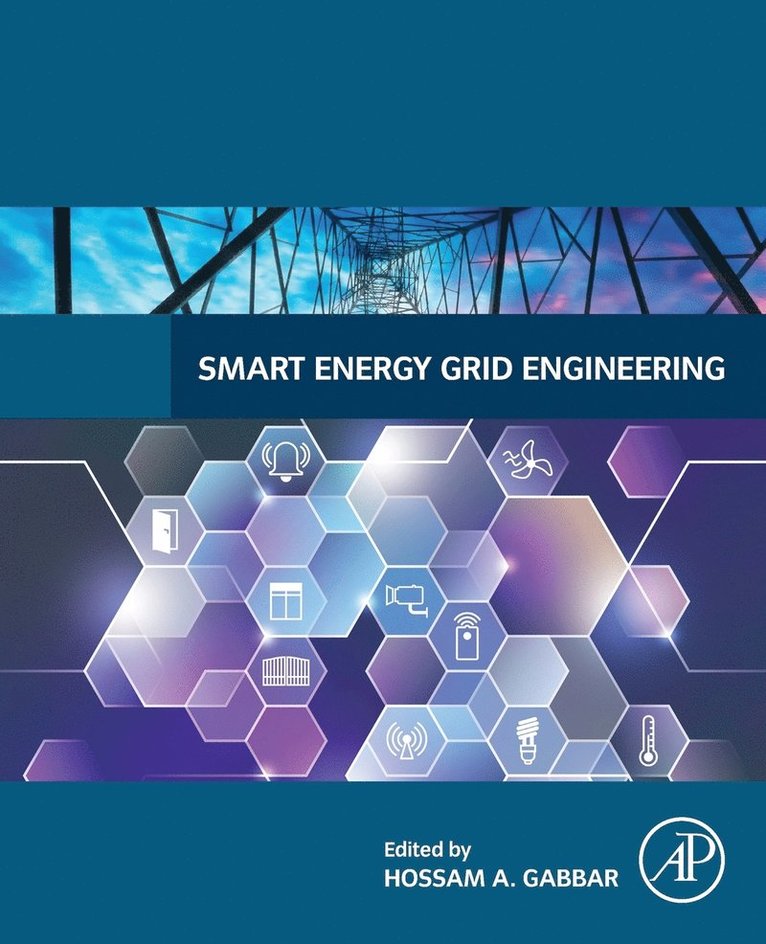 SMART ENERGY GRID ENGINEERING

Edited by
HOSSAM A. GABBAR

AP